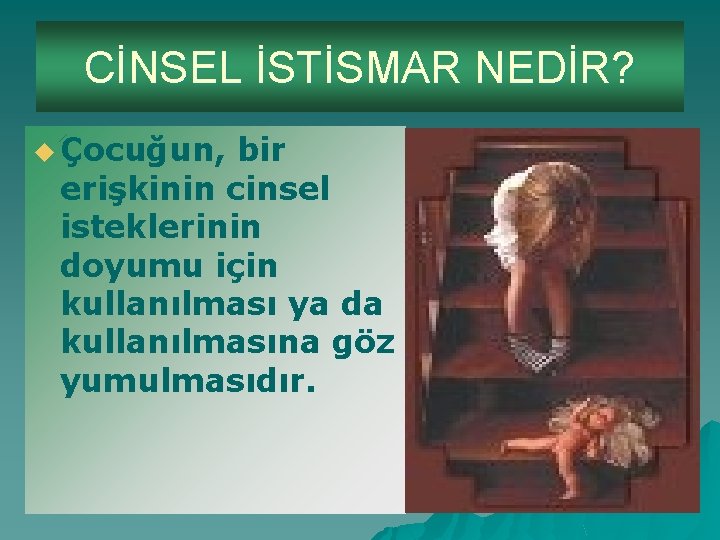 CİNSEL İSTİSMAR NEDİR?

Çocuğun, bir erişkinin cinsel isteklerinin doyumu için kullanılması ya da kullanılmasına göz yumulmasıdır.